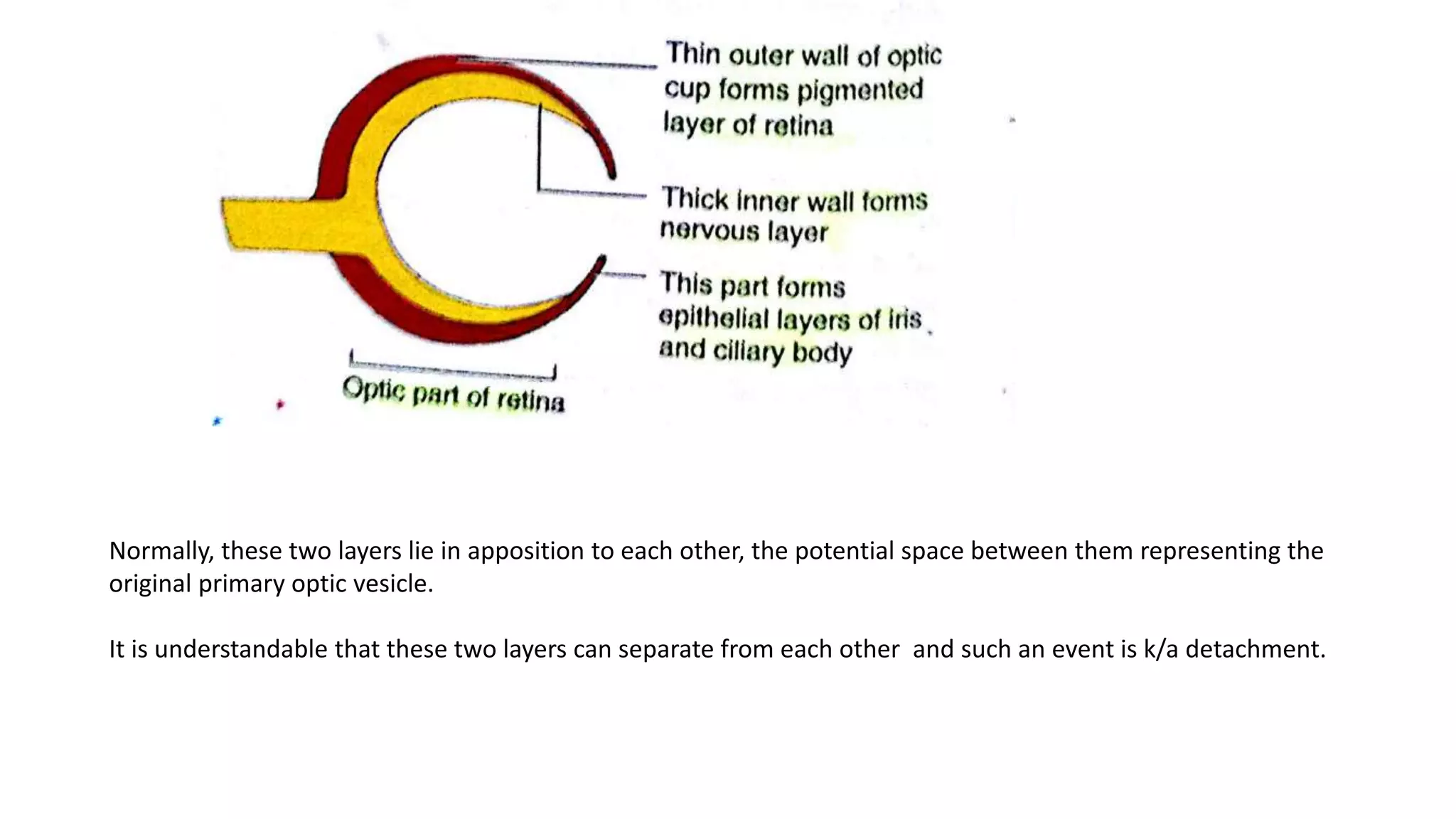 Thin outer wall of optic cup forms pigmented layer of retina

Thick inner wall forms nervous layer

This part forms epithelial layers of iris and ciliary body

Optic part of retina

Normally, these two layers lie in apposition to each other, the potential space between them representing the original primary optic vesicle.

It is understandable that these two layers can separate from each other and such an event is k/a detachment.